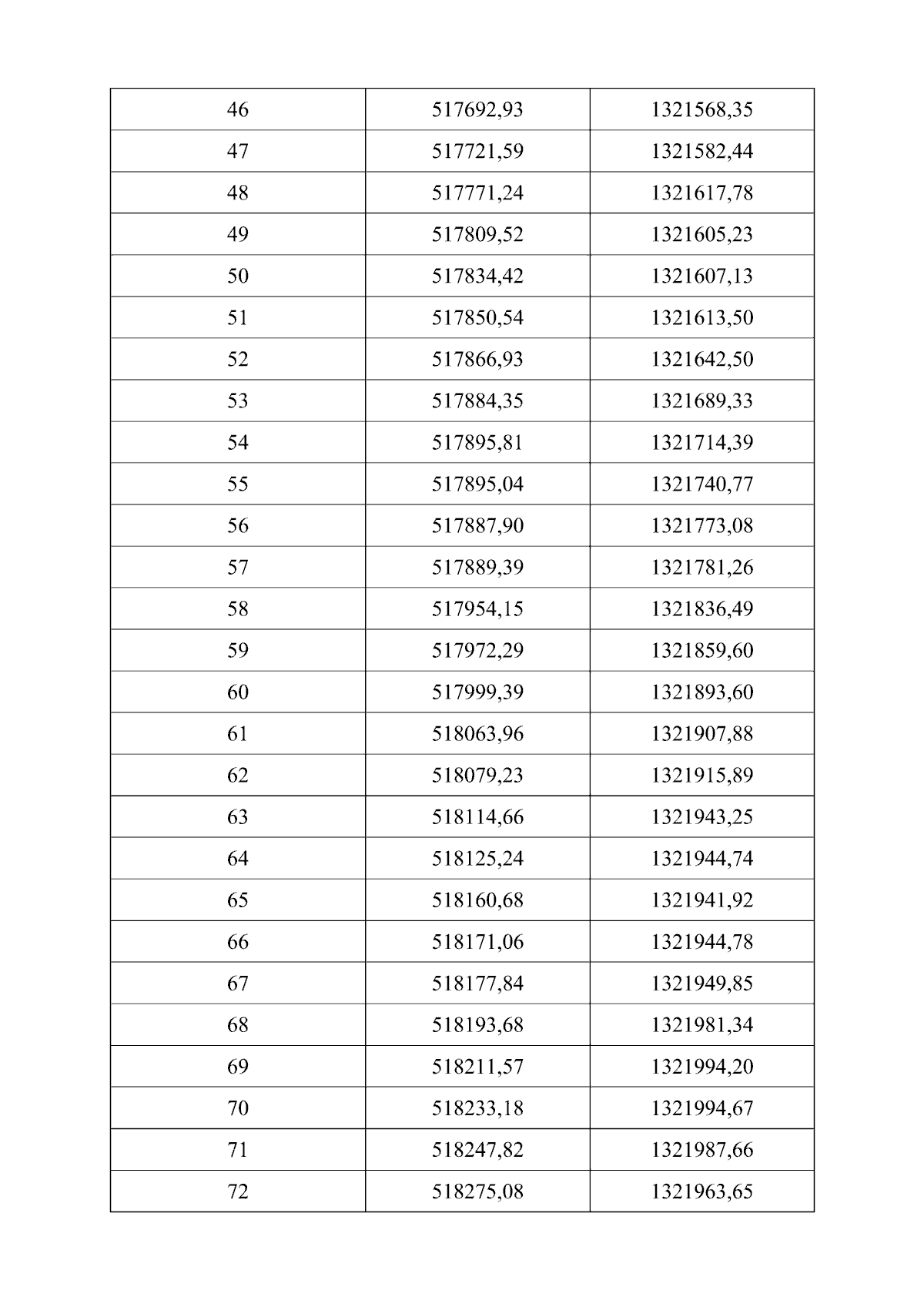 | 46 | 517692,93 | 1321568,35 |
|---|---|---|
| 47 | 517721,59 | 1321582,44 |
| 48 | 517771,24 | 1321617,78 |
| 49 | 517809,52 | 1321605,23 |
| 50 | 517834,42 | 1321607,13 |
| 51 | 517850,54 | 1321613,50 |
| 52 | 517866,93 | 1321642,50 |
| 53 | 517884,35 | 1321689,33 |
| 54 | 517895,81 | 1321714,39 |
| 55 | 517895,04 | 1321740,77 |
| 56 | 517887,90 | 1321773,08 |
| 57 | 517889,39 | 1321781,26 |
| 58 | 517954,15 | 1321836,49 |
| 59 | 517972,29 | 1321859,60 |
| 60 | 517999,39 | 1321893,60 |
| 61 | 518063,96 | 1321907,88 |
| 62 | 518079,23 | 1321915,89 |
| 63 | 518114,66 | 1321943,25 |
| 64 | 518125,24 | 1321944,74 |
| 65 | 518160,68 | 1321941,92 |
| 66 | 518171,06 | 1321944,78 |
| 67 | 518177,84 | 1321949,85 |
| 68 | 518193,68 | 1321981,34 |
| 69 | 518211,57 | 1321994,20 |
| 70 | 518233,18 | 1321994,67 |
| 71 | 518247,82 | 1321987,66 |
| 72 | 518275,08 | 1321963,65 |